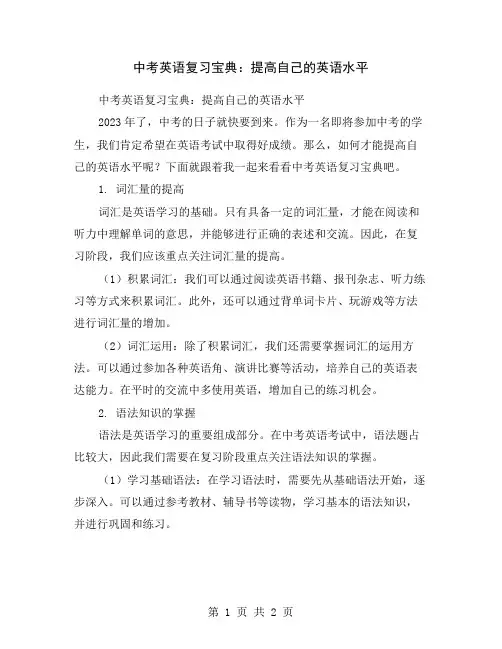 中考英语复习宝典：提高自己的英语水平

中考英语复习宝典：提高自己的英语水平

2023年了，中考的日子就快要到来。作为一名即将参加中考的学生，我们肯定希望在英语考试中取得好成绩。那么，如何才能提高自己的英语水平呢？下面就跟着我一起来看看中考英语复习宝典吧。

1. 词汇量的提高

词汇是英语学习的基础。只有具备一定的词汇量，才能在阅读和听力中理解单词的意思，并能够进行正确的表述和交流。因此，在复习阶段，我们应该重点关注词汇量的提高。

（1）积累词汇：我们可以通过阅读英语书籍、报刊杂志、听力练习等方式来积累词汇。此外，还可以通过背单词卡片、玩游戏等方法进行词汇量的增加。

（2）词汇运用：除了积累词汇，我们还需要掌握词汇的运用方法。可以通过参加各种英语角、演讲比赛等活动，培养自己的英语表达能力。在平时的交流中多使用英语，增加自己的练习机会。

2. 语法知识的掌握

语法是英语学习的重要组成部分。在中考英语考试中，语法题占比较大，因此我们需要在复习阶段重点关注语法知识的掌握。

（1）学习基础语法：在学习语法时，需要先从基础语法开始，逐步深入。可以通过参考教材、辅导书等读物，学习基本的语法知识，并进行巩固和练习。

第 1 页 共 2 页